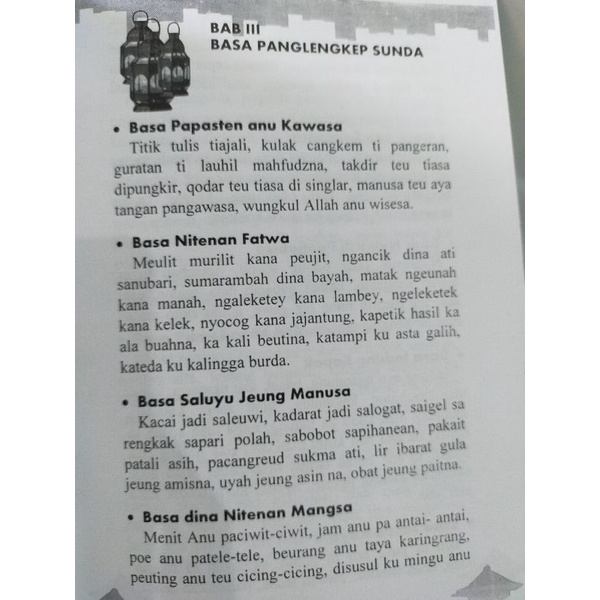 BAB III
BASA PANGLENGKEP SUNDA

• Basa Papasten anu Kawasa
Titik tulis tiajali, kulak cangkem ti pangeran, guratan ti lauhil mahfudzna, takdir teu tiasa dipungkir, qodar teu tiasa di singlar, manusa teu aya tangan pangawasa, wungkul Allah anu wisesa.

• Basa Nitenan Fatwa
Meulit murilit kana peujit, ngancik dina ati sanubari, sumarambah dina bayah, matak ngeunah kana manah, ngaleketey kana lambey, ngeleketek kana kelek, nyocog kana jajantung, kapetik hasil ka ala buahna, ka kali beutina, katampi ku asta galih, kateda ku kalingga burda.

• Basa Saluyu Jeung Manusa
Kacai jadi saleuwi, kadarat jadi salogat, saigel sa rengkak sapari polah, sabobot sapihanean, pakait patali asih, pacangreud sukma ati, lir ibarat gula jeung amisna, uyah jeung asin na, obat jeung paitna.

• Basa dina Nitenan Mangsa
Menit Anu paciwit-ciwit, jam anu pa antai- antai, poe anu patele-tele, beurang anu taya karingrang, peuting anu teu cicing-cicing, disusul ku mingu anu